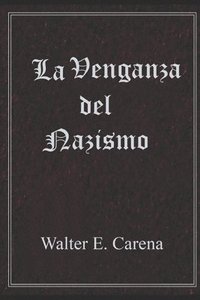 La Venganza del Nazismo

Walter E. Carena